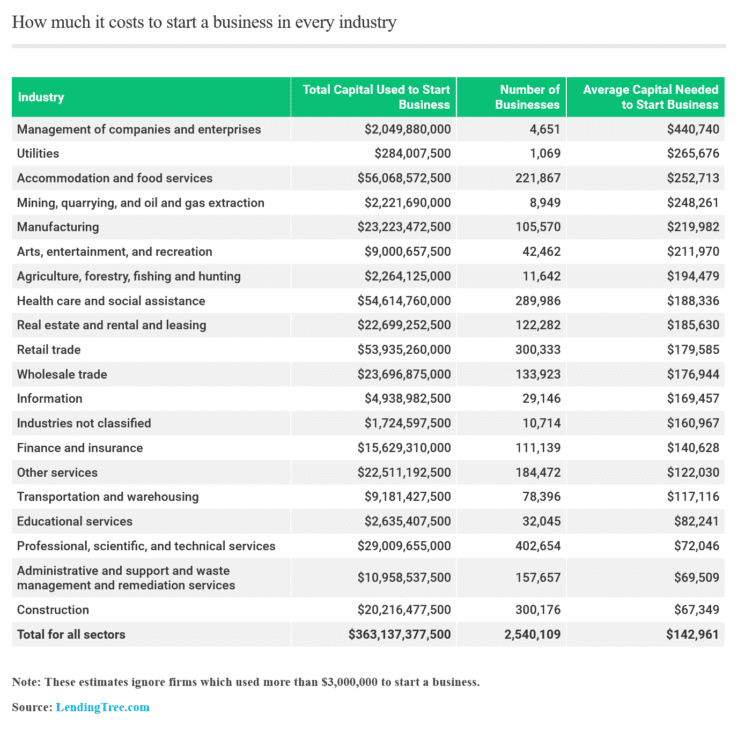 How much it costs to start a business in every industry

| Industry | Total Capital Used to Start Business | Number of Businesses | Average Capital Needed to Start Business |
|---|---|---|---|
| Management of companies and enterprises | \$2,049,880,000 | 4,651 | \$440,740 |
| Utilities | \$284,007,500 | 1,069 | \$265,676 |
| Accommodation and food services | \$56,068,572,500 | 221,867 | \$252,713 |
| Mining, quarrying, and oil and gas extraction | \$2,221,690,000 | 8,949 | \$248,261 |
| Manufacturing | \$23,223,472,500 | 105,570 | \$219,982 |
| Arts, entertainment, and recreation | \$9,000,657,500 | 42,462 | \$211,970 |
| Agriculture, forestry, fishing and hunting | \$2,264,125,000 | 11,642 | \$194,479 |
| Health care and social assistance | \$54,614,760,000 | 289,986 | \$188,336 |
| Real estate and rental and leasing | \$22,699,252,500 | 122,282 | \$185,630 |
| Retail trade | \$53,935,260,000 | 300,333 | \$179,585 |
| Wholesale trade | \$23,696,875,000 | 133,923 | \$176,944 |
| Information | \$4,938,982,500 | 29,146 | \$169,457 |
| Industries not classified | \$1,724,597,500 | 10,714 | \$160,967 |
| Finance and insurance | \$15,629,310,000 | 111,139 | \$140,628 |
| Other services | \$22,511,192,500 | 184,472 | \$122,030 |
| Transportation and warehousing | \$9,181,427,500 | 78,396 | \$117,116 |
| Educational services | \$2,635,407,500 | 32,045 | \$82,241 |
| Professional, scientific, and technical services | \$29,009,655,000 | 402,654 | \$72,046 |
| Administrative and support and waste management and remediation services | \$10,958,537,500 | 157,657 | \$69,509 |
| Construction | \$20,216,477,500 | 300,176 | \$67,349 |
| Total for all sectors | \$363,137,377,500 | 2,540,109 | \$142,961 |

Note: These estimates ignore firms which used more than \$3,000,000 to start a business.

Source: LendingTree.com